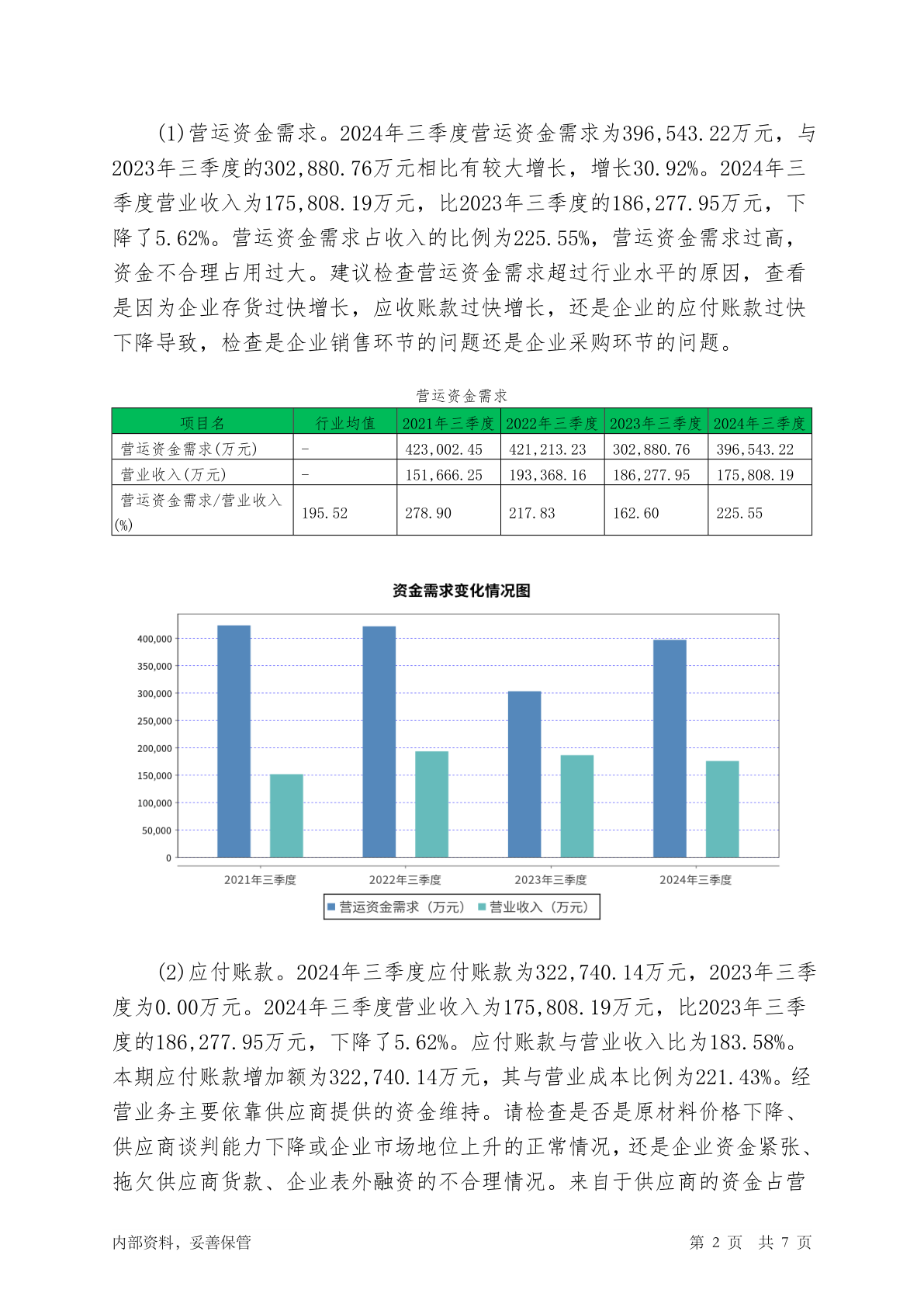 (1)营运资金需求。2024年三季度营运资金需求为396,543.22万元，与2023年三季度的302,880.76万元相比有较大增长，增长30.92%。2024年三季度营业收入为175,808.19万元，比2023年三季度的186,277.95万元，下降了5.62%。营运资金需求占收入的比例为225.55%，营运资金需求过高，资金不合理占用过大。建议检查营运资金需求超过行业水平的原因，查看是因为企业存货过快增长，应收账款过快增长，还是企业的应付账款过快下降导致，检查是企业销售环节的问题还是企业采购环节的问题。

营运资金需求

| 项目名 | 行业均值 | 2021年三季度 | 2022年三季度 | 2023年三季度 | 2024年三季度 |
|---|---|---|---|---|---|
| 营运资金需求(万元) | - | 423,002.45 | 421,213.23 | 302,880.76 | 396,543.22 |
| 营业收入(万元) | - | 151,666.25 | 193,368.16 | 186,277.95 | 175,808.19 |
| 营运资金需求/营业收入(%) | 195.52 | 278.90 | 217.83 | 162.60 | 225.55 |

资金需求变化情况图

400,000
350,000
300,000
250,000
200,000
150,000
100,000
50,000
0

2021年三季度 2022年三季度 2023年三季度 2024年三季度

营运资金需求（万元） 营业收入（万元）

(2)应付账款。2024年三季度应付账款为322,740.14万元，2023年三季度为0.00万元。2024年三季度营业收入为175,808.19万元，比2023年三季度的186,277.95万元，下降了5.62%。应付账款与营业收入比为183.58%。本期应付账款增加额为322,740.14万元，其与营业成本比例为221.43%。经营业务主要依靠供应商提供的资金维持。请检查是否是原材料价格下降、供应商谈判能力下降或企业市场地位上升的正常情况，还是企业资金紧张、拖欠供应商货款、企业表外融资的不合理情况。来自于供应商的资金占营

内部资料，妥善保管 第 2 页 共 7 页